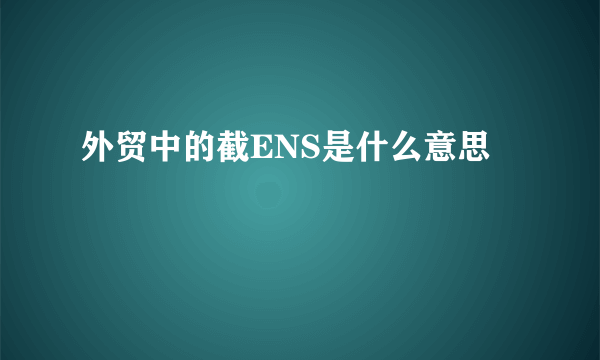 外贸中的截ENS是什么意思